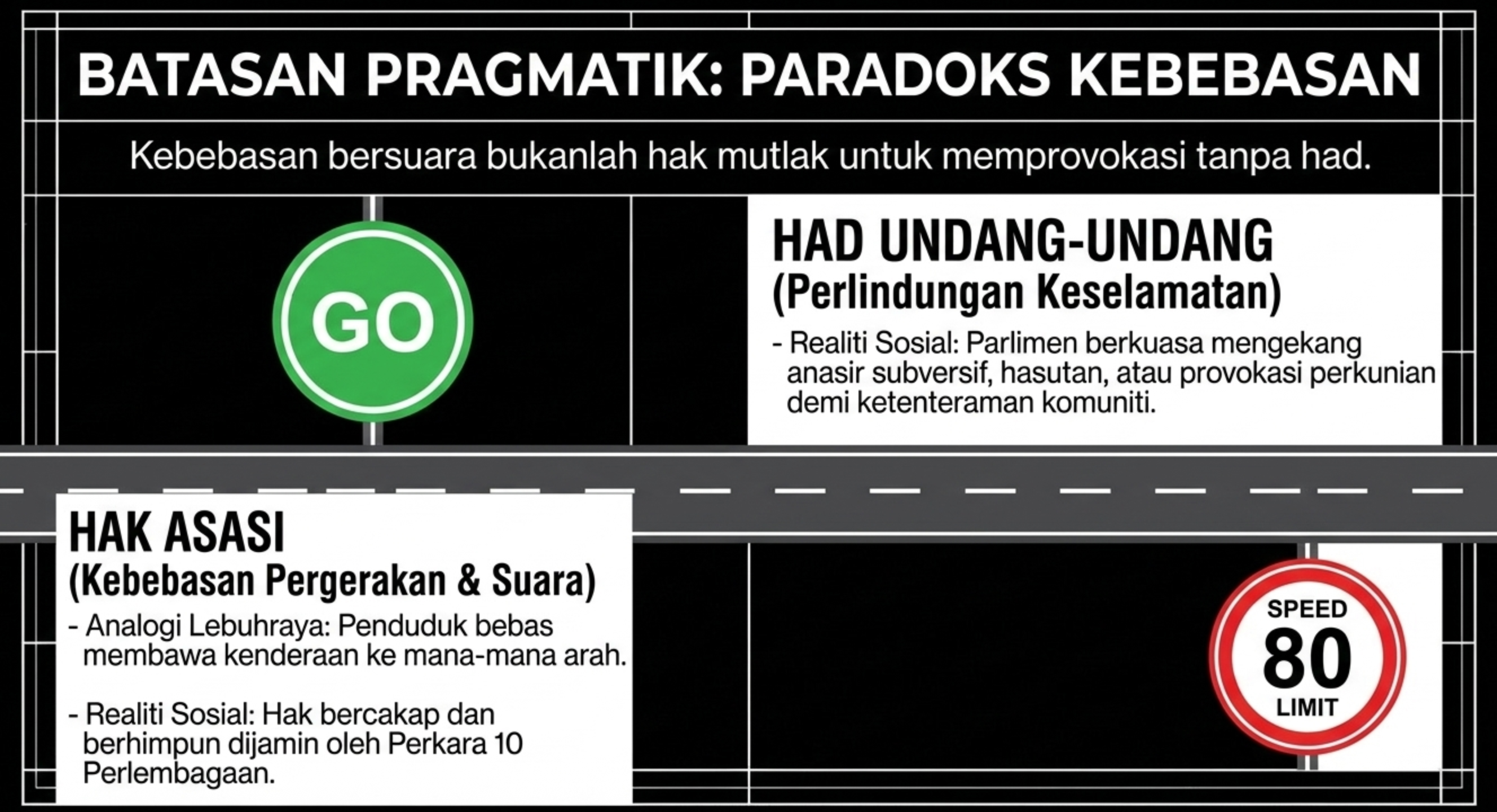 BATASAN PRAGMATIK: PARADOKS KEBEBASAN

Kebebasan bersuara bukanlah hak mutlak untuk memprovokasi tanpa had.

GO

HAD UNDANG-UNDANG
(Perlindungan Keselamatan)

- Realiti Sosial: Parlimen berkuasa mengekang anasir subversif, hasutan, atau provokasi perkunian demi ketenteraman komuniti.

HAK ASASI
(Kebebasan Pergerakan & Suara)

- Analogi Lebuhraya: Penduduk bebas membawa kenderaan ke mana-mana arah.

- Realiti Sosial: Hak bercakap dan berhimpun dijamin oleh Perkara 10 Perlembagaan.

SPEED
80
LIMIT